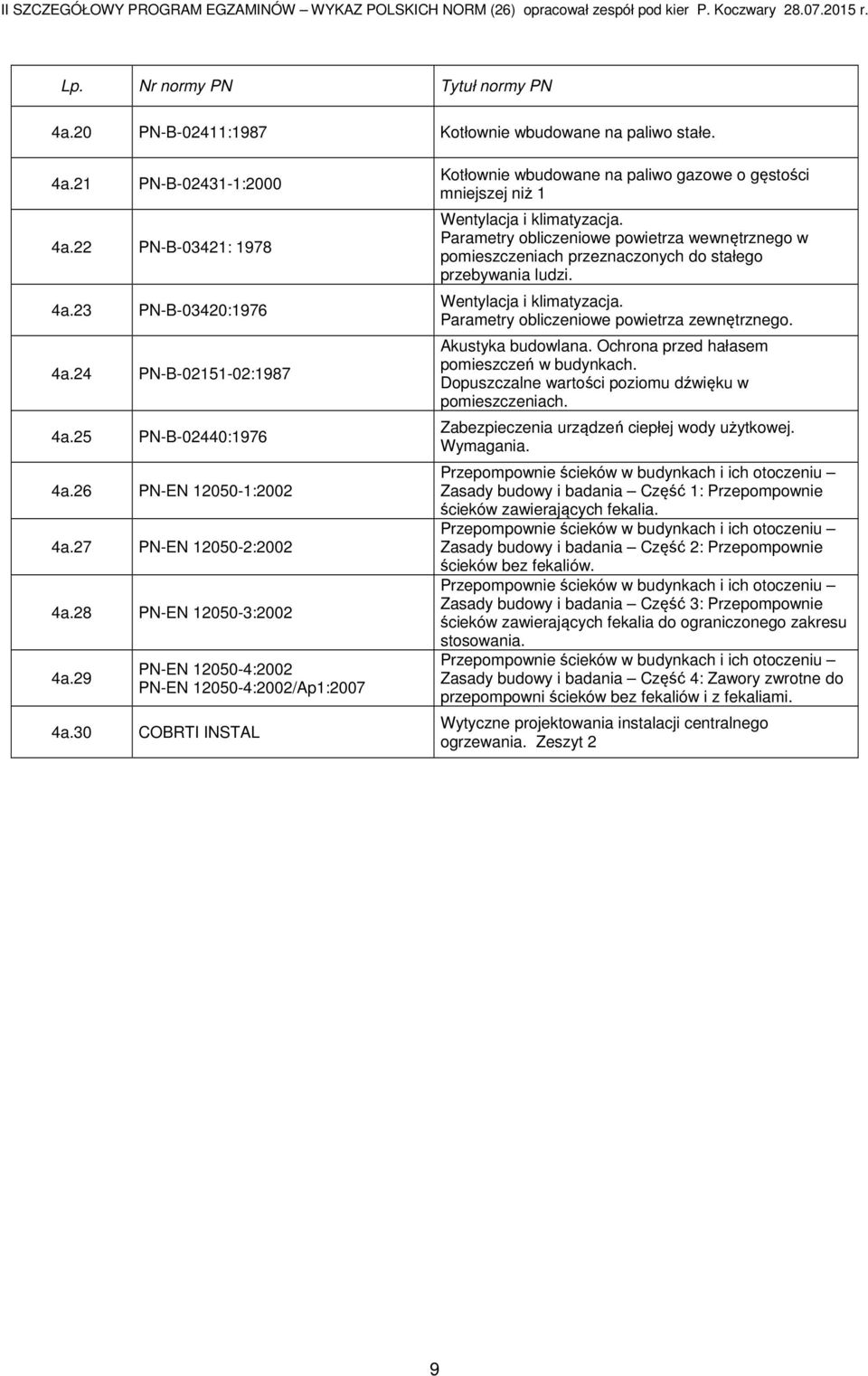 II SZCZEGÓŁOWY PROGRAM EGZAMINÓW – WYKAZ POLSKICH NORM (26) opracował zespół pod kier P. Koczwary 28.07.2015 r.

| Lp. | Nr normy PN | Tytuł normy PN |
|---|---|---|
| 4a.20 | PN-B-02411:1987 | Kotłownie wbudowane na paliwo stałe. |
| 4a.21 | PN-B-02431-1:2000 | Kotłownie wbudowane na paliwo gazowe o gęstości mniejszej niż 1 |
| 4a.22 | PN-B-03421: 1978 | Wentylacja i klimatyzacja. Parametry obliczeniowe powietrza wewnętrznego w pomieszczeniach przeznaczonych do stałego przebywania ludzi. |
| 4a.23 | PN-B-03420:1976 | Wentylacja i klimatyzacja. Parametry obliczeniowe powietrza zewnętrznego. |
| 4a.24 | PN-B-02151-02:1987 | Akustyka budowlana. Ochrona przed hałasem pomieszczeń w budynkach. Dopuszczalne wartości poziomu dźwięku w pomieszczeniach. |
| 4a.25 | PN-B-02440:1976 | Zabezpieczenia urządzeń ciepłej wody użytkowej. Wymagania. |
| 4a.26 | PN-EN 12050-1:2002 | Przepompownie ścieków w budynkach i ich otoczeniu – Zasady budowy i badania – Część 1: Przepompownie ścieków zawierających fekalia. |
| 4a.27 | PN-EN 12050-2:2002 | Przepompownie ścieków w budynkach i ich otoczeniu – Zasady budowy i badania – Część 2: Przepompownie ścieków bez fekaliów. |
| 4a.28 | PN-EN 12050-3:2002 | Przepompownie ścieków w budynkach i ich otoczeniu – Zasady budowy i badania – Część 3: Przepompownie ścieków zawierających fekalia do ograniczonego zakresu stosowania. |
| 4a.29 | PN-EN 12050-4:2002 PN-EN 12050-4:2002/Ap1:2007 | Przepompownie ścieków w budynkach i ich otoczeniu – Zasady budowy i badania – Część 4: Zawory zwrotne do przepompowni ścieków bez fekaliów i z fekaliami. |
| 4a.30 | COBRTI INSTAL | Wytyczne projektowania instalacji centralnego ogrzewania. Zeszyt 2 |

9